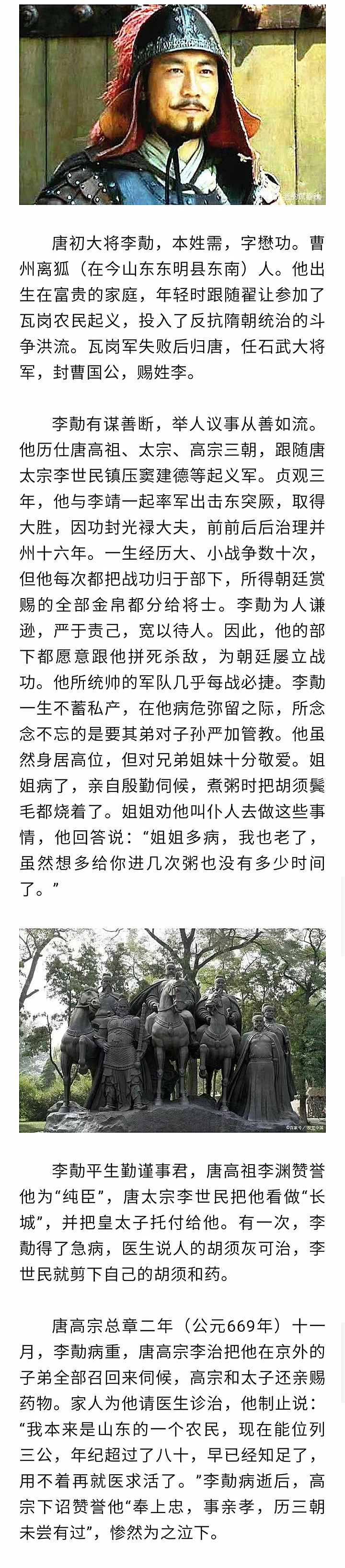 唐初大将李勣，本姓需，字懋功。曹州离狐（在今山东东明县东南）人。他出生在富贵的家庭，年轻时跟随翟让参加了瓦岗农民起义，投入了反抗隋朝统治的斗争洪流。瓦岗军失败后归唐，任石武大将军，封曹国公，赐姓李。

李勣有谋善断，举人议事从善如流。他历仕唐高祖、太宗、高宗三朝，跟随唐太宗李世民镇压窦建德等起义军。贞观三年，他与李靖一起率军出击东突厥，取得大胜，因功封光禄大夫，前前后后治理并州十六年。一生经历大、小战争数十次，但他每次都把战功归于部下，所得朝廷赏赐的全部金帛都分给将士。李勣为人谦逊，严于责己，宽以待人。因此，他的部下都愿意跟他拼死杀敌，为朝廷屡立战功。他所统帅的军队几乎每战必捷。李勣一生不蓄私产，在他病危弥留之际，所念念不忘的是要其弟对子孙严加管教。他虽然身居高位，但对兄弟姐妹十分敬爱。姐姐病了，亲自殷勤伺候，煮粥时把胡须鬓毛都烧着了。姐姐劝他叫仆人去做这些事情，他回答说：“姐姐多病，我也老了，虽然想多给你进几次粥也没有多少时间了。”

李勣平生勤谨事君，唐高祖李渊赞誉他为“纯臣”，唐太宗李世民把他看做“长城”，并把皇太子托付给他。有一次，李勣得了急病，医生说人的胡须灰可治，李世民就剪下自己的胡须和药。

唐高宗总章二年（公元669年）十一月，李勣病重，唐高宗李治把他在京外的子弟全部召回来伺候，高宗和太子还亲赐药物。家人为他请医生诊治，他制止说：“我本来是山东的一个农民，现在能位列三公，年纪超过了八十，早已经知足了，用不着再就医求活了。”李勣病逝后，高宗下诏赞誉他“奉上忠，事亲孝，历三朝未尝有过”，惨然为之泣下。